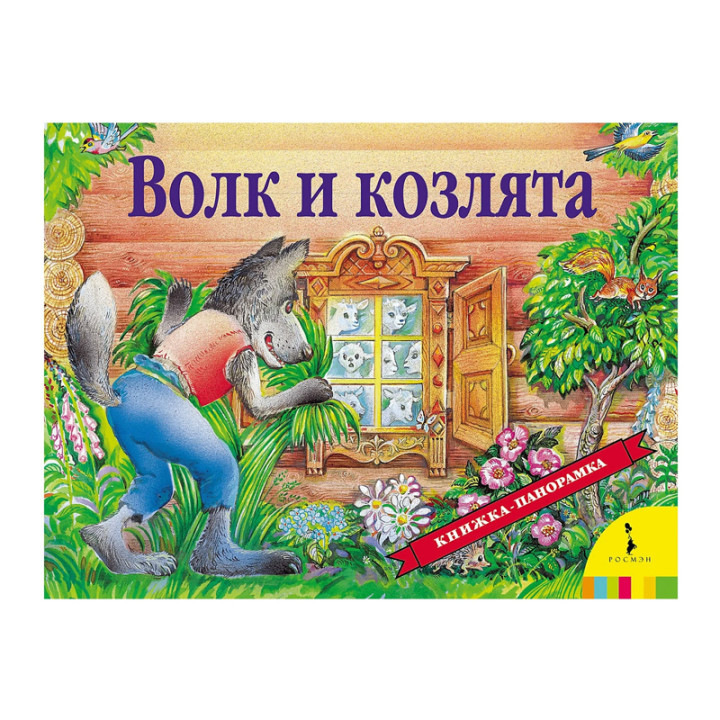 Волк и козлята

КНИЖКА-ПАНОРАМКА

РОСМЭН